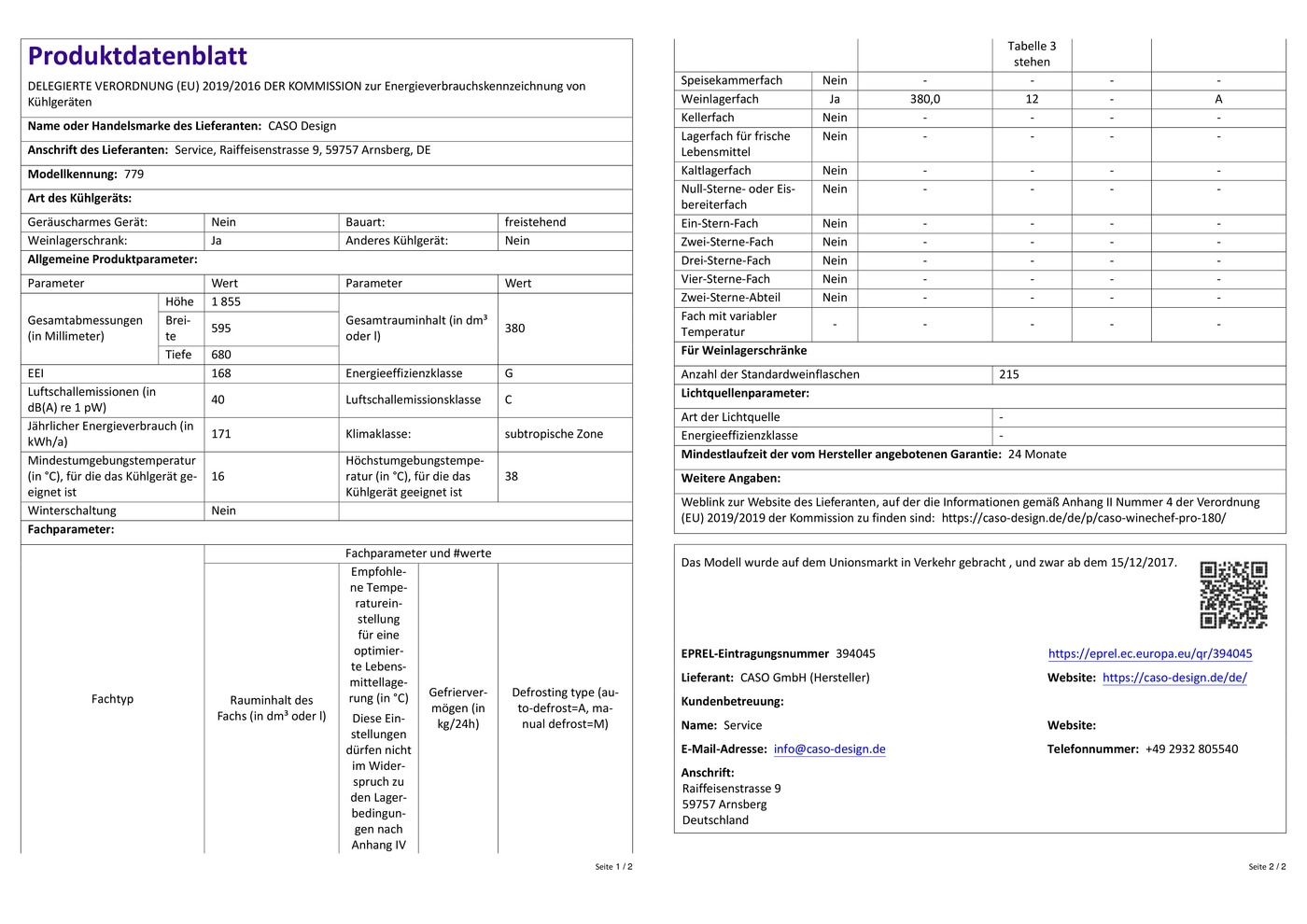 Produktdatenblatt

DELEGIERTE VERORDNUNG (EU) 2019/2016 DER KOMMISSION zur Energieverbrauchskennzeichnung von Kühlgeräten

Name oder Handelsmarke des Lieferanten: CASO Design

Anschrift des Lieferanten: Service, Raiffeisenstrasse 9, 59757 Arnsberg, DE

Modellkennung: 779

Art des Kühlgeräts:

| Geräuscharmes Gerät: | Nein | Bauart: | freistehend |
|---|---|---|---|
| Weinlagerschrank: | Ja | Anderes Kühlgerät: | Nein |

Allgemeine Produktparameter:

| Parameter | | Wert | Parameter | Wert |
|---|---|---|---|---|
| Gesamtabmessungen (in Millimeter) | Höhe | 1 855 | Gesamtrauminhalt (in dm³ oder l) | 380 |
| | Breite | 595 | | |
| | Tiefe | 680 | | |
| EEI | | 168 | Energieeffizienzklasse | G |
| Luftschallemissionen (in dB(A) re 1 pW) | | 40 | Luftschallemissionsklasse | C |
| Jährlicher Energieverbrauch (in kWh/a) | | 171 | Klimaklasse: | subtropische Zone |
| Mindestumgebungstemperatur (in °C), für die das Kühlgerät geeignet ist | | 16 | Höchstumgebungstemperatur (in °C), für die das Kühlgerät geeignet ist | 38 |
| Winterschaltung | | Nein | | |

Fachparameter:

| Fachtyp | Fachparameter und #werte | | | |
|---|---|---|---|---|
| | Rauminhalt des Fachs (in dm³ oder l) | Empfohlene Temperatureinstellung für eine optimierte Lebensmittellagerung (in °C) Diese Einstellungen dürfen nicht im Widerspruch zu den Lagerbedingungen nach Anhang IV | Gefriervermögen (in kg/24h) | Defrosting type (auto-defrost=A, manual defrost=M) |

Seite 1 / 2

| | | | Tabelle 3 stehen | | |
|---|---|---|---|---|---|
| Speisekammerfach | Nein | - | - | - | - |
| Weinlagerfach | Ja | 380,0 | 12 | - | A |
| Kellerfach | Nein | - | - | - | - |
| Lagerfach für frische Lebensmittel | Nein | - | - | - | - |
| Kaltlagerfach | Nein | - | - | - | - |
| Null-Sterne- oder Eisbereiterfach | Nein | - | - | - | - |
| Ein-Stern-Fach | Nein | - | - | - | - |
| Zwei-Sterne-Fach | Nein | - | - | - | - |
| Drei-Sterne-Fach | Nein | - | - | - | - |
| Vier-Sterne-Fach | Nein | - | - | - | - |
| Zwei-Sterne-Abteil | Nein | - | - | - | - |
| Fach mit variabler Temperatur | - | - | - | - | - |

Für Weinlagerschränke

| Anzahl der Standardweinflaschen | 215 |
|---|---|

Lichtquellenparameter:

| Art der Lichtquelle | - |
|---|---|
| Energieeffizienzklasse | - |

Mindestlaufzeit der vom Hersteller angebotenen Garantie: 24 Monate

Weitere Angaben:

Weblink zur Website des Lieferanten, auf der die Informationen gemäß Anhang II Nummer 4 der Verordnung (EU) 2019/2019 der Kommission zu finden sind: https://caso-design.de/de/p/caso-winechef-pro-180/

Das Modell wurde auf dem Unionsmarkt in Verkehr gebracht , und zwar ab dem 15/12/2017.

EPREL-Eintragungsnummer 394045
https://eprel.ec.europa.eu/qr/394045

Lieferant: CASO GmbH (Hersteller)
Website: https://caso-design.de/de/

Kundenbetreuung:

Name: Service
Website:

E-Mail-Adresse: info@caso-design.de
Telefonnummer: +49 2932 805540

Anschrift:
Raiffeisenstrasse 9
59757 Arnsberg
Deutschland

Seite 2 / 2